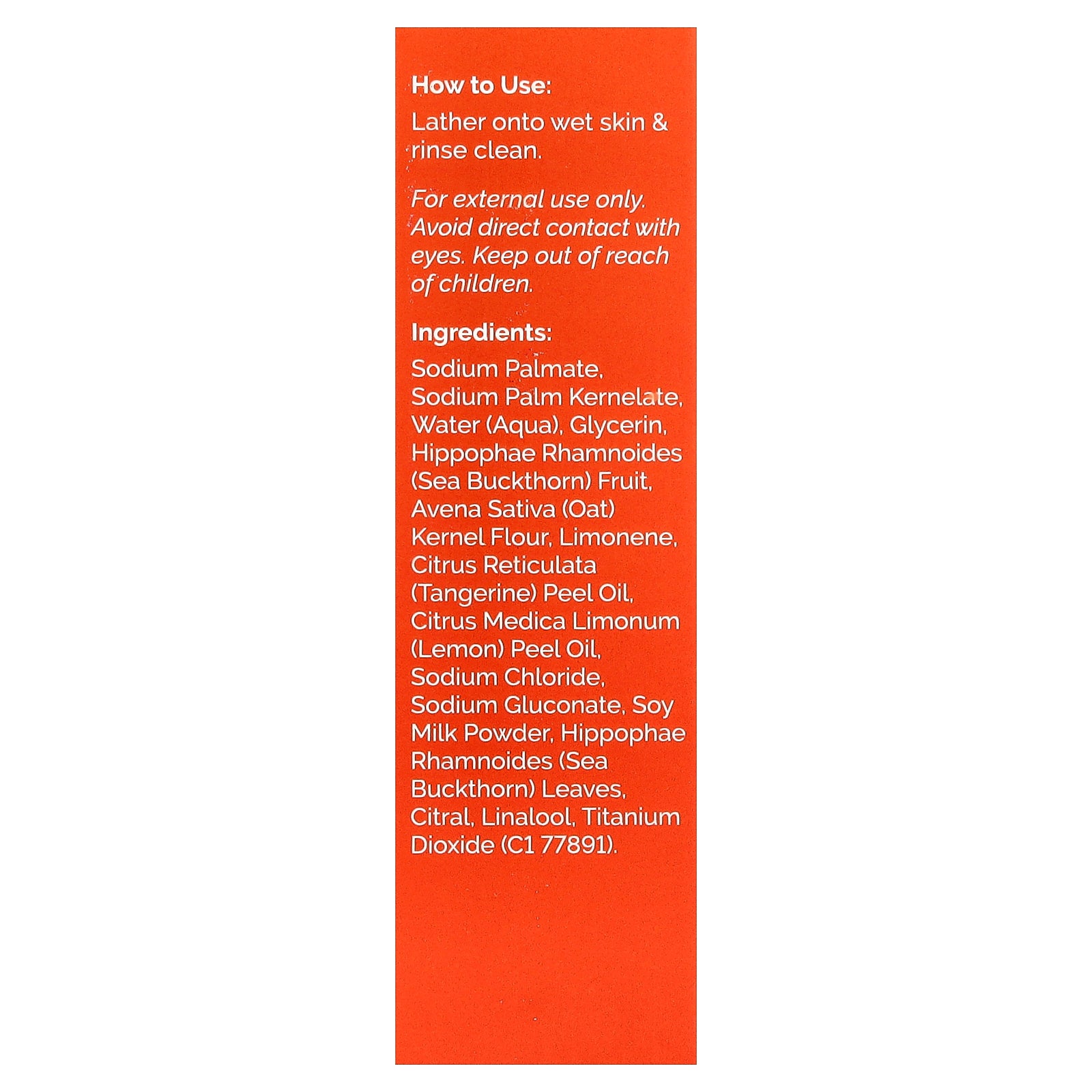 How to Use:
Lather onto wet skin & rinse clean.

For external use only. Avoid direct contact with eyes. Keep out of reach of children.

Ingredients:
Sodium Palmate, Sodium Palm Kernelate, Water (Aqua), Glycerin, Hippophae Rhamnoides (Sea Buckthorn) Fruit, Avena Sativa (Oat) Kernel Flour, Limonene, Citrus Reticulata (Tangerine) Peel Oil, Citrus Medica Limonum (Lemon) Peel Oil, Sodium Chloride, Sodium Gluconate, Soy Milk Powder, Hippophae Rhamnoides (Sea Buckthorn) Leaves, Citral, Linalool, Titanium Dioxide (C1 77891).